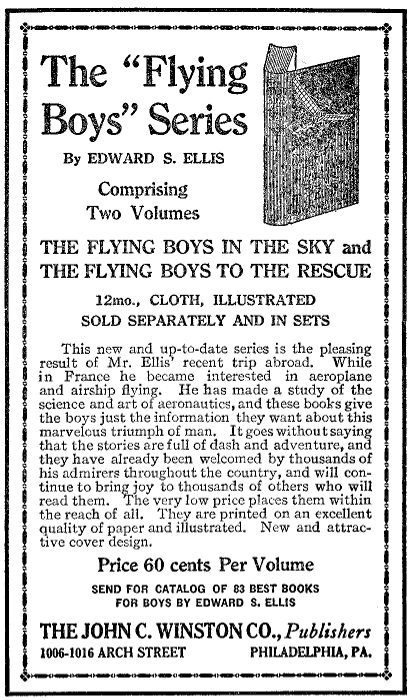 The "Flying Boys" Series

By EDWARD S. ELLIS

Comprising Two Volumes

THE FLYING BOYS IN THE SKY and THE FLYING BOYS TO THE RESCUE

12mo., CLOTH, ILLUSTRATED
SOLD SEPARATELY AND IN SETS

This new and up-to-date series is the pleasing result of Mr. Ellis' recent trip abroad. While in France he became interested in aeroplane and airship flying. He has made a study of the science and art of aeronautics, and these books give the boys just the information they want about this marvelous triumph of man. It goes without saying that the stories are full of dash and adventure, and they have already been welcomed by thousands of his admirers throughout the country, and will continue to bring joy to thousands of others who will read them. The very low price places them within the reach of all. They are printed on an excellent quality of paper and illustrated. New and attractive cover design.

Price 60 cents Per Volume

SEND FOR CATALOG OF 83 BEST BOOKS FOR BOYS BY EDWARD S. ELLIS

THE JOHN C. WINSTON CO., Publishers
1006-1016 ARCH STREET PHILADELPHIA, PA.